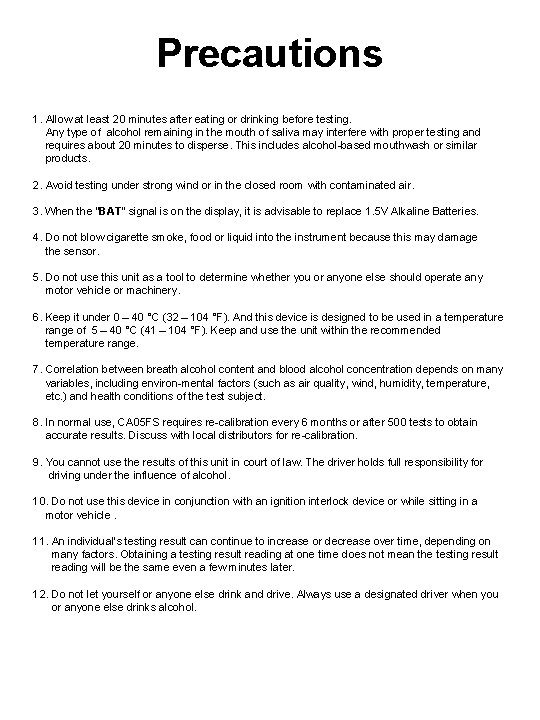 Precautions

1. Allow at least 20 minutes after eating or drinking before testing. Any type of alcohol remaining in the mouth of saliva may interfere with proper testing and requires about 20 minutes to disperse. This includes alcohol-based mouthwash or similar products.

2. Avoid testing under strong wind or in the closed room with contaminated air.

3. When the "BAT" signal is on the display, it is advisable to replace 1.5V Alkaline Batteries.

4. Do not blow cigarette smoke, food or liquid into the instrument because this may damage the sensor.

5. Do not use this unit as a tool to determine whether you or anyone else should operate any motor vehicle or machinery.

6. Keep it under 0 – 40 °C (32 – 104 °F). And this device is designed to be used in a temperature range of 5 – 40 °C (41 – 104 °F). Keep and use the unit within the recommended temperature range.

7. Correlation between breath alcohol content and blood alcohol concentration depends on many variables, including environ-mental factors (such as air quality, wind, humidity, temperature, etc.) and health conditions of the test subject.

8. In normal use, CA05FS requires re-calibration every 6 months or after 500 tests to obtain accurate results. Discuss with local distributors for re-calibration.

9. You cannot use the results of this unit in court of law. The driver holds full responsibility for driving under the influence of alcohol.

10. Do not use this device in conjunction with an ignition interlock device or while sitting in a motor vehicle .

11. An individual's testing result can continue to increase or decrease over time, depending on many factors. Obtaining a testing result reading at one time does not mean the testing result reading will be the same even a few minutes later.

12. Do not let yourself or anyone else drink and drive. Always use a designated driver when you or anyone else drinks alcohol.